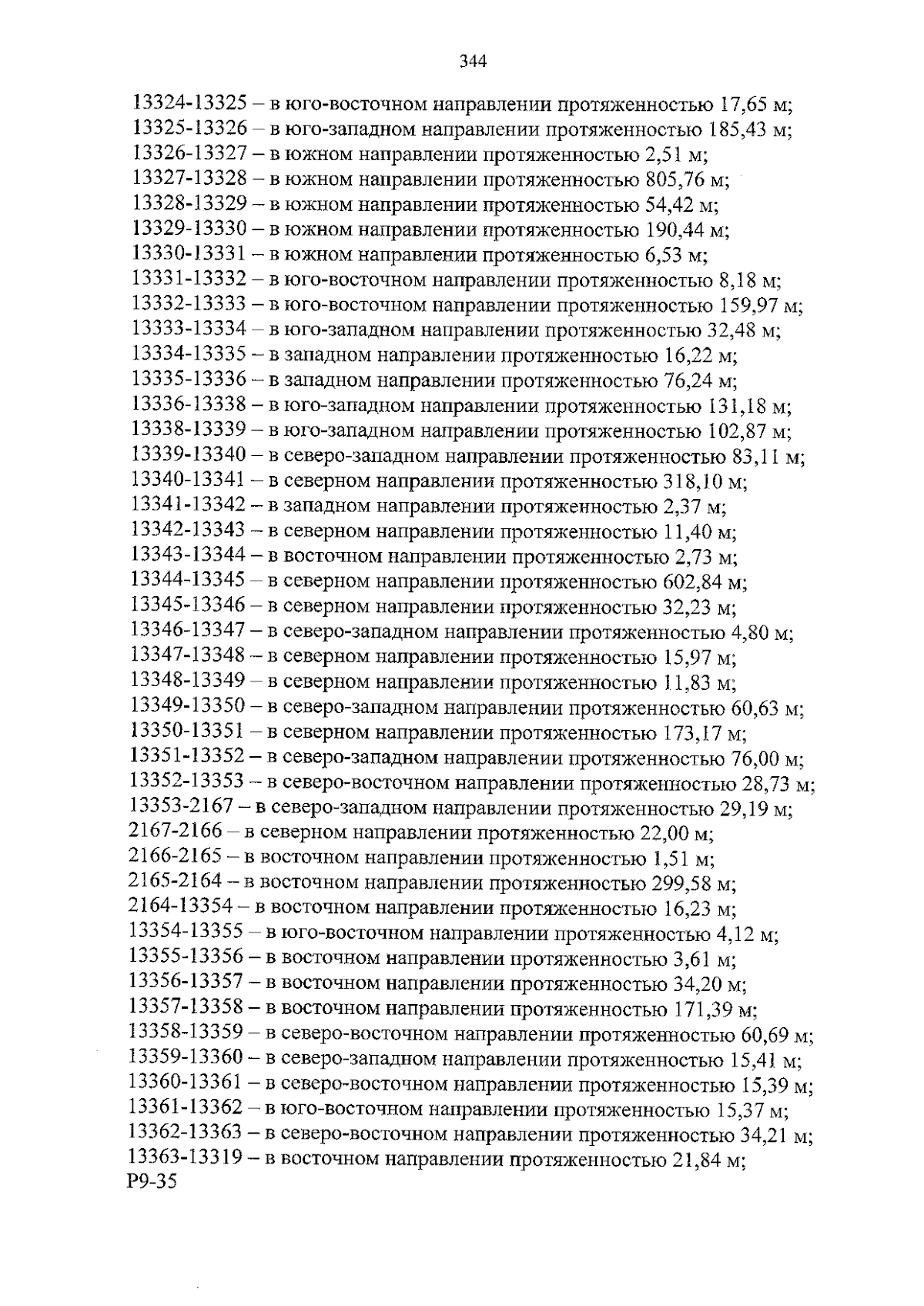 344

13324-13325 – в юго-восточном направлении протяженностью 17,65 м;
13325-13326 – в юго-западном направлении протяженностью 185,43 м;
13326-13327 – в южном направлении протяженностью 2,51 м;
13327-13328 – в южном направлении протяженностью 805,76 м;
13328-13329 – в южном направлении протяженностью 54,42 м;
13329-13330 – в южном направлении протяженностью 190,44 м;
13330-13331 – в южном направлении протяженностью 6,53 м;
13331-13332 – в юго-восточном направлении протяженностью 8,18 м;
13332-13333 – в юго-восточном направлении протяженностью 159,97 м;
13333-13334 – в юго-западном направлении протяженностью 32,48 м;
13334-13335 – в западном направлении протяженностью 16,22 м;
13335-13336 – в западном направлении протяженностью 76,24 м;
13336-13338 – в юго-западном направлении протяженностью 131,18 м;
13338-13339 – в юго-западном направлении протяженностью 102,87 м;
13339-13340 – в северо-западном направлении протяженностью 83,11 м;
13340-13341 – в северном направлении протяженностью 318,10 м;
13341-13342 – в западном направлении протяженностью 2,37 м;
13342-13343 – в северном направлении протяженностью 11,40 м;
13343-13344 – в восточном направлении протяженностью 2,73 м;
13344-13345 – в северном направлении протяженностью 602,84 м;
13345-13346 – в северном направлении протяженностью 32,23 м;
13346-13347 – в северо-западном направлении протяженностью 4,80 м;
13347-13348 – в северном направлении протяженностью 15,97 м;
13348-13349 – в северном направлении протяженностью 11,83 м;
13349-13350 – в северо-западном направлении протяженностью 60,63 м;
13350-13351 – в северном направлении протяженностью 173,17 м;
13351-13352 – в северо-западном направлении протяженностью 76,00 м;
13352-13353 – в северо-восточном направлении протяженностью 28,73 м;
13353-2167 – в северо-западном направлении протяженностью 29,19 м;
2167-2166 – в северном направлении протяженностью 22,00 м;
2166-2165 – в восточном направлении протяженностью 1,51 м;
2165-2164 – в восточном направлении протяженностью 299,58 м;
2164-13354 – в восточном направлении протяженностью 16,23 м;
13354-13355 – в юго-восточном направлении протяженностью 4,12 м;
13355-13356 – в восточном направлении протяженностью 3,61 м;
13356-13357 – в восточном направлении протяженностью 34,20 м;
13357-13358 – в восточном направлении протяженностью 171,39 м;
13358-13359 – в северо-восточном направлении протяженностью 60,69 м;
13359-13360 – в северо-западном направлении протяженностью 15,41 м;
13360-13361 – в северо-восточном направлении протяженностью 15,39 м;
13361-13362 – в юго-восточном направлении протяженностью 15,37 м;
13362-13363 – в северо-восточном направлении протяженностью 34,21 м;
13363-13319 – в восточном направлении протяженностью 21,84 м;
Р9-35